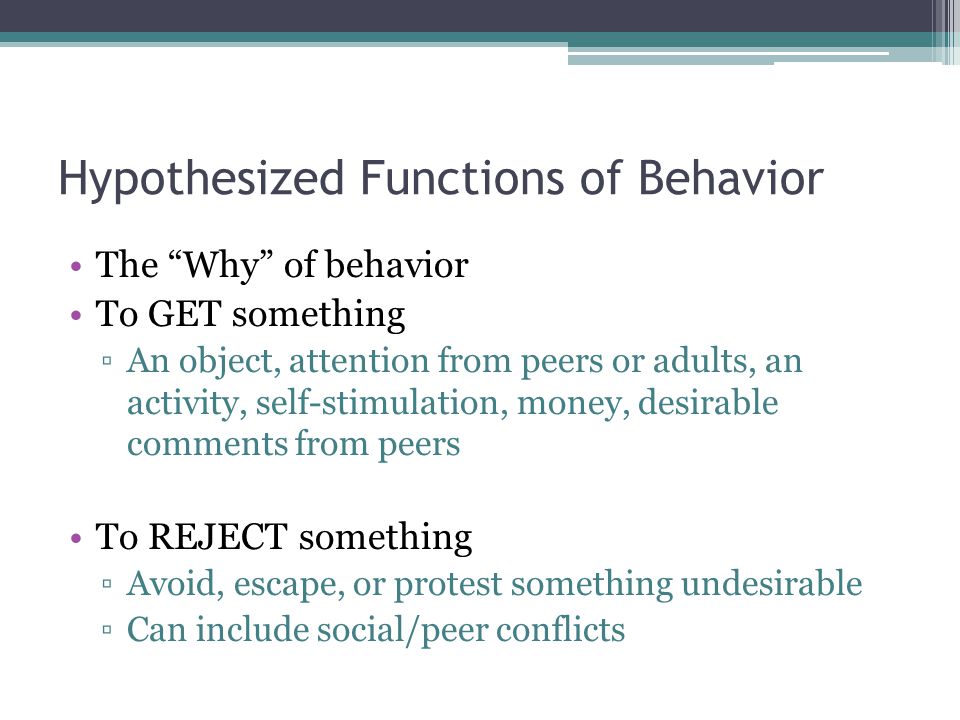 Hypothesized Functions of Behavior

• The “Why” of behavior
• To GET something
▫ An object, attention from peers or adults, an activity, self-stimulation, money, desirable comments from peers

• To REJECT something
▫ Avoid, escape, or protest something undesirable
▫ Can include social/peer conflicts